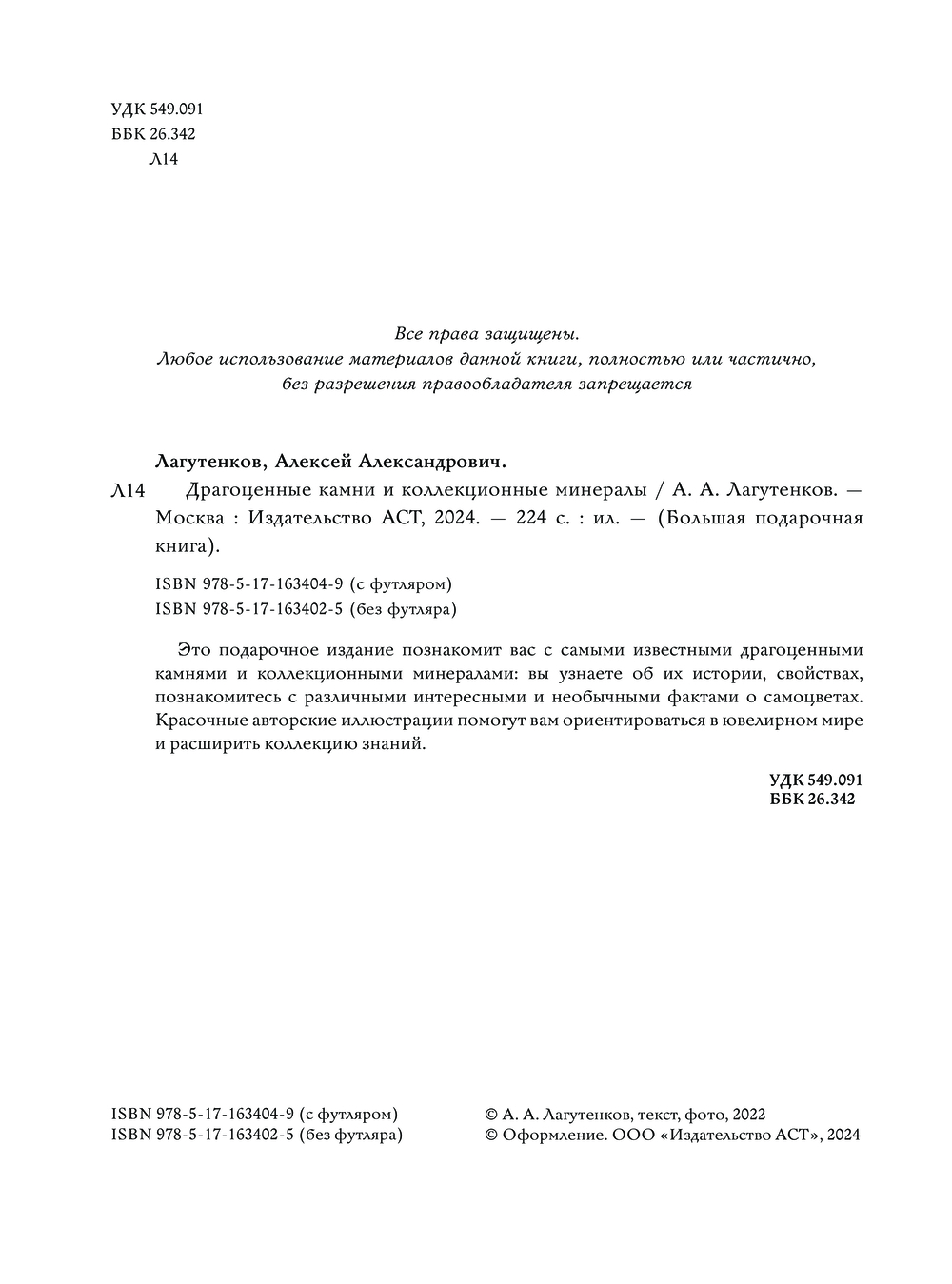 УДК 549.091
ББК 26.342
Л14

Все права защищены.
Любое использование материалов данной книги, полностью или частично, без разрешения правообладателя запрещается

Лагутенков, Алексей Александрович.

Л14 Драгоценные камни и коллекционные минералы / А. А. Лагутенков. — Москва : Издательство АСТ, 2024. — 224 с. : ил. — (Большая подарочная книга).

ISBN 978-5-17-163404-9 (с футляром)
ISBN 978-5-17-163402-5 (без футляра)

Это подарочное издание познакомит вас с самыми известными драгоценными камнями и коллекционными минералами: вы узнаете об их истории, свойствах, познакомитесь с различными интересными и необычными фактами о самоцветах. Красочные авторские иллюстрации помогут вам ориентироваться в ювелирном мире и расширить коллекцию знаний.

УДК 549.091
ББК 26.342

ISBN 978-5-17-163404-9 (с футляром)
ISBN 978-5-17-163402-5 (без футляра)

© А. А. Лагутенков, текст, фото, 2022
© Оформление. ООО «Издательство АСТ», 2024